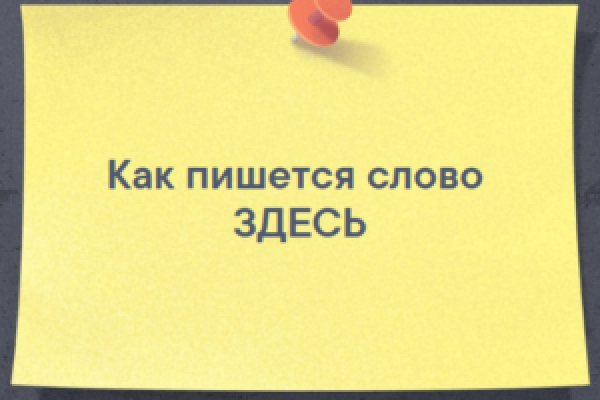 Как пишется слово
ЗДЕСЬ